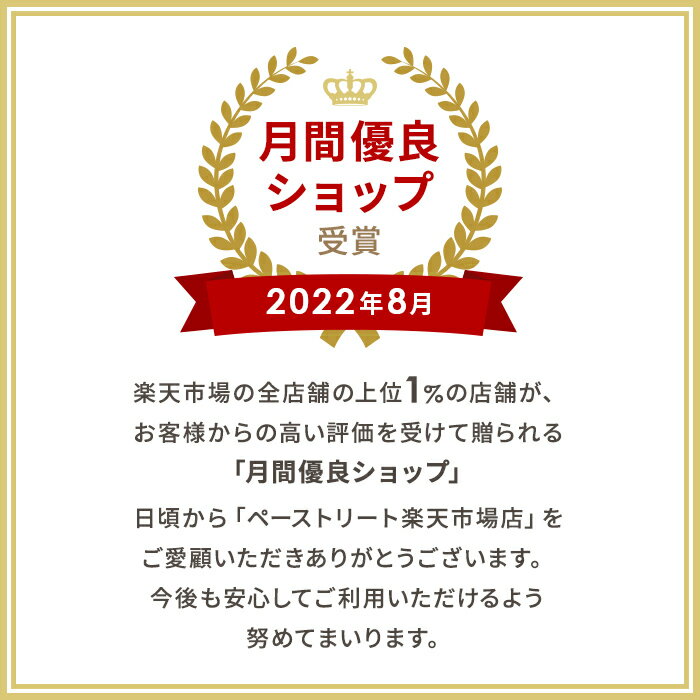 月間優良
ショップ
受賞

2022年8月

楽天市場の全店舗の上位1%の店舗が、
お客様からの高い評価を受けて贈られる
「月間優良ショップ」

日頃から「ペーストリート楽天市場店」を
ご愛顧いただきありがとうございます。
今後も安心してご利用いただけるよう
努めてまいります。